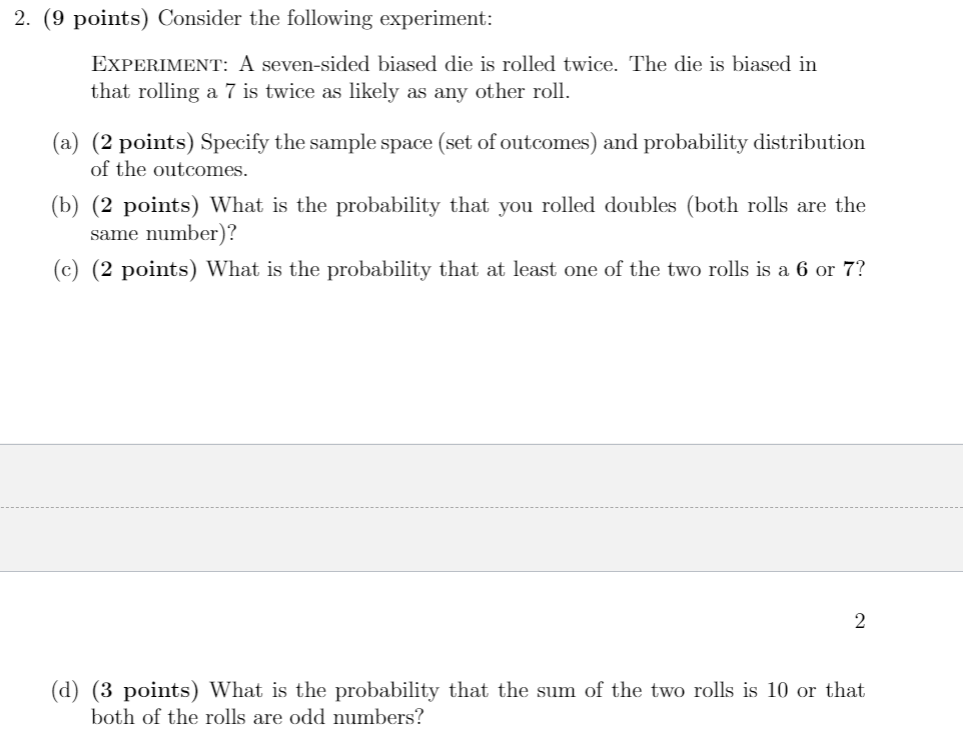 2. (9 points) Consider the following experiment:

EXPERIMENT: A seven-sided biased die is rolled twice. The die is biased in that rolling a 7 is twice as likely as any other roll.

(a) (2 points) Specify the sample space (set of outcomes) and probability distribution of the outcomes.

(b) (2 points) What is the probability that you rolled doubles (both rolls are the same number)?

(c) (2 points) What is the probability that at least one of the two rolls is a 6 or 7?

2

(d) (3 points) What is the probability that the sum of the two rolls is 10 or that both of the rolls are odd numbers?